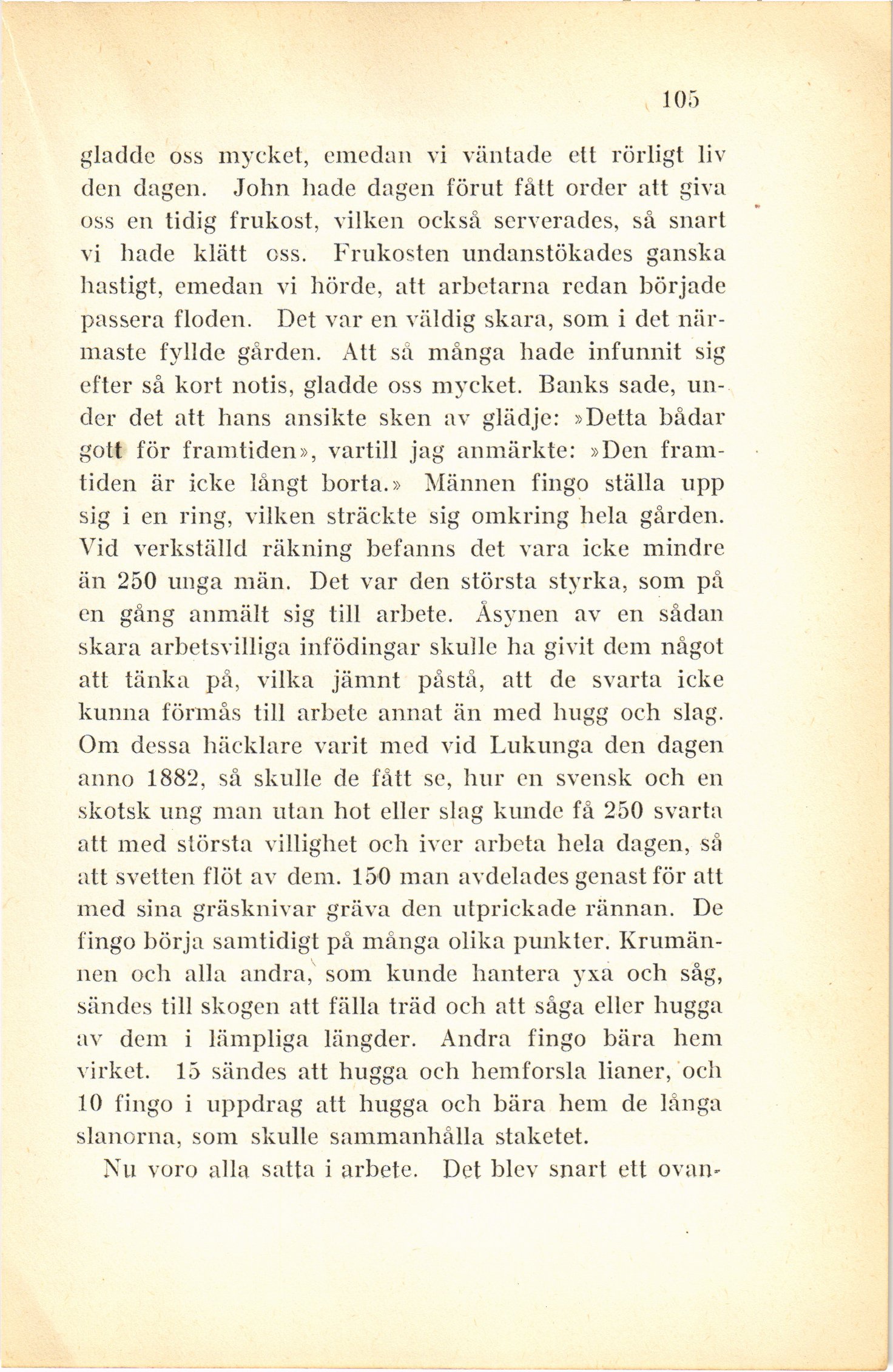 105

gladde oss mycket, emedan vi väntade ett rörligt liv den dagen. John hade dagen förut fått order att giva oss en tidig frukost, vilken också serverades, så snart vi hade klätt oss. Frukosten undanstökades ganska hastigt, emedan vi hörde, att arbetarna redan började passera floden. Det var en väldig skara, som i det närmaste fyllde gården. Att så många hade infunnit sig efter så kort notis, gladde oss mycket. Banks sade, under det att hans ansikte sken av glädje: »Detta bådar gott för framtiden», vartill jag anmärkte: »Den framtiden är icke långt borta.» Männen fingo ställa upp sig i en ring, vilken sträckte sig omkring hela gården. Vid verkställd räkning befanns det vara icke mindre än 250 unga män. Det var den största styrka, som på en gång anmält sig till arbete. Åsynen av en sådan skara arbetsvilliga infödingar skulle ha givit dem något att tänka på, vilka jämnt påstå, att de svarta icke kunna förmås till arbete annat än med hugg och slag. Om dessa häcklare varit med vid Lukunga den dagen anno 1882, så skulle de fått se, hur en svensk och en skotsk ung man utan hot eller slag kunde få 250 svarta att med största villighet och iver arbeta hela dagen, så att svetten flöt av dem. 150 man avdelades genast för att med sina gräsknivar gräva den utprickade rännan. De fingo börja samtidigt på många olika punkter. Krumännen och alla andra, som kunde hantera yxa och såg, sändes till skogen att fälla träd och att såga eller hugga av dem i lämpliga längder. Andra fingo bära hem virket. 15 sändes att hugga och hemforsla lianer, och 10 fingo i uppdrag att hugga och bära hem de långa slanorna, som skulle sammanhålla staketet.

Nu voro alla satta i arbete. Det blev snart ett ovan-